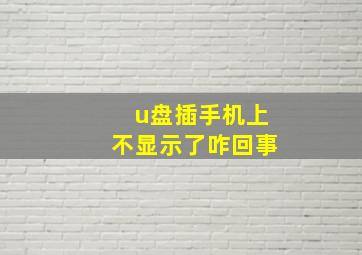 u盘插手机上
不显示了咋回事